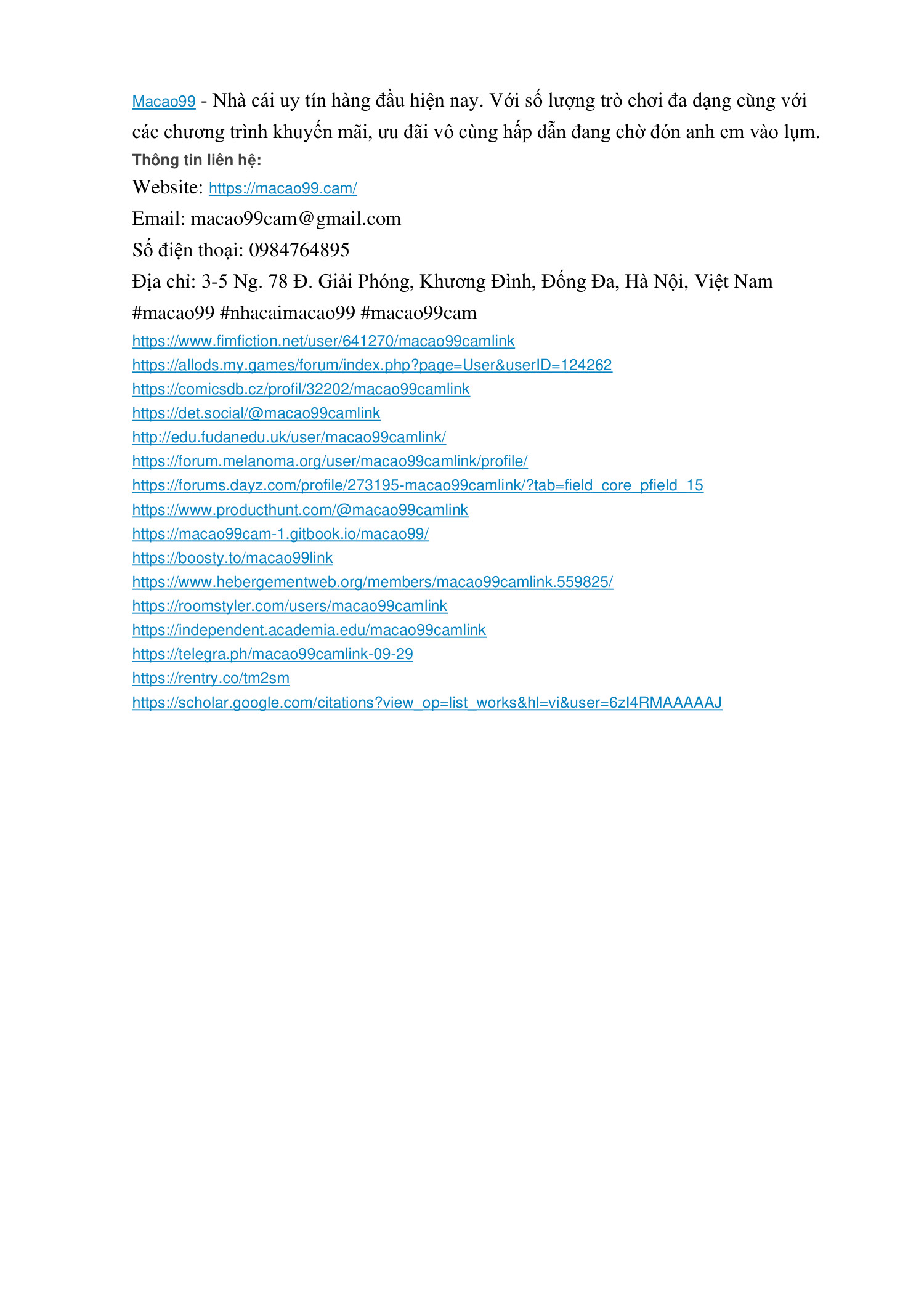 Macao99 - Nhà cái uy tín hàng đầu hiện nay. Với số lượng trò chơi đa dạng cùng với các chương trình khuyến mãi, ưu đãi vô cùng hấp dẫn đang chờ đón anh em vào lụm.
Thông tin liên hệ:
Website: https://macao99.cam/
Email: macao99cam@gmail.com
Số điện thoại: 0984764895
Địa chỉ: 3-5 Ng. 78 Đ. Giải Phóng, Khương Đình, Đống Đa, Hà Nội, Việt Nam
#macao99 #nhacaimacao99 #macao99cam
https://www.fimfiction.net/user/641270/macao99camlink
https://allods.my.games/forum/index.php?page=User&userID=124262
https://comicsdb.cz/profil/32202/macao99camlink
https://det.social/@macao99camlink
http://edu.fudanedu.uk/user/macao99camlink/
https://forum.melanoma.org/user/macao99camlink/profile/
https://forums.dayz.com/profile/273195-macao99camlink/?tab=field_core_pfield_15
https://www.producthunt.com/@macao99camlink
https://macao99cam-1.gitbook.io/macao99/
https://boosty.to/macao99link
https://www.hebergementweb.org/members/macao99camlink.559825/
https://roomstyler.com/users/macao99camlink
https://independent.academia.edu/macao99camlink
https://telegra.ph/macao99camlink-09-29
https://rentry.co/tm2sm
https://scholar.google.com/citations?view_op=list_works&hl=vi&user=6zI4RMAAAAAJ